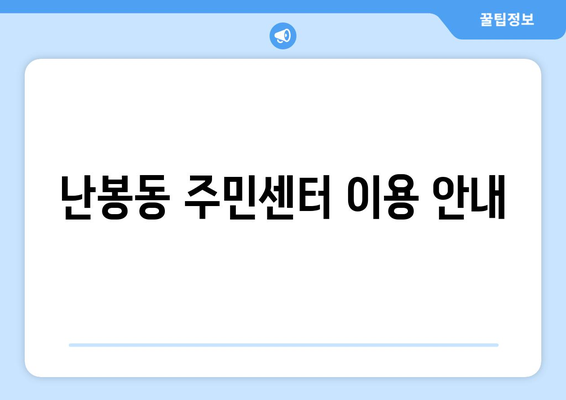 꿀팁정보

난봉동 주민센터 이용 안내